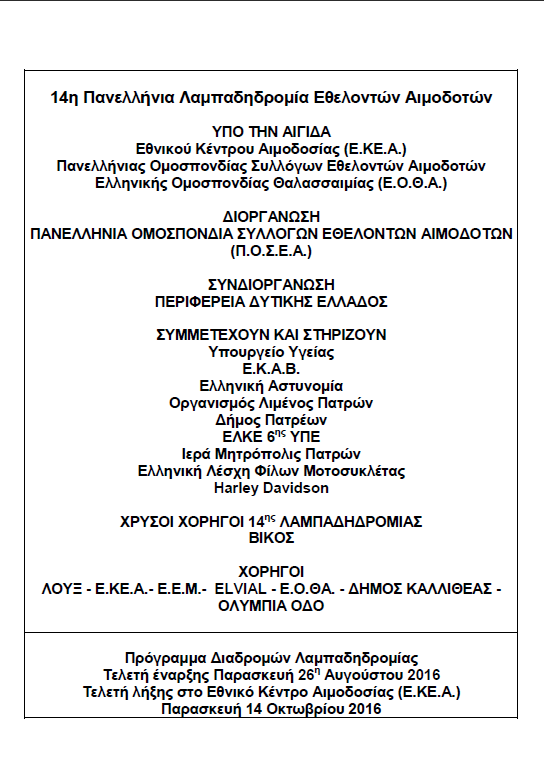 14η Πανελλήνια Λαμπαδηδρομία Εθελοντών Αιμοδοτών

ΥΠΟ ΤΗΝ ΑΙΓΙΔΑ
Εθνικού Κέντρου Αιμοδοσίας (Ε.ΚΕ.Α.)
Πανελλήνιας Ομοσπονδίας Συλλόγων Εθελοντών Αιμοδοτών
Ελληνικής Ομοσπονδίας Θαλασσαιμίας (Ε.Ο.Θ.Α.)

ΔΙΟΡΓΑΝΩΣΗ
ΠΑΝΕΛΛΗΝΙΑ ΟΜΟΣΠΟΝΔΙΑ ΣΥΛΛΟΓΩΝ ΕΘΕΛΟΝΤΩΝ ΑΙΜΟΔΟΤΩΝ
(Π.Ο.Σ.Ε.Α.)

ΣΥΝΔΙΟΡΓΑΝΩΣΗ
ΠΕΡΙΦΕΡΕΙΑ ΔΥΤΙΚΗΣ ΕΛΛΑΔΟΣ

ΣΥΜΜΕΤΕΧΟΥΝ ΚΑΙ ΣΤΗΡΙΖΟΥΝ
Υπουργείο Υγείας
Ε.Κ.Α.Β.
Ελληνική Αστυνομία
Οργανισμός Λιμένος Πατρών
Δήμος Πατρέων
ΕΛΚΕ 6$^{ης}$ ΥΠΕ
Ιερά Μητρόπολις Πατρών
Ελληνική Λέσχη Φίλων Μοτοσυκλέτας
Harley Davidson

ΧΡΥΣΟΙ ΧΟΡΗΓΟΙ 14$^{ης}$ ΛΑΜΠΑΔΗΔΡΟΜΙΑΣ
ΒΙΚΟΣ

ΧΟΡΗΓΟΙ
ΛΟΥΞ - Ε.ΚΕ.Α.- Ε.Ε.Μ.- ELVIAL - Ε.Ο.ΘΑ. - ΔΗΜΟΣ ΚΑΛΛΙΘΕΑΣ - ΟΛΥΜΠΙΑ ΟΔΟ

Πρόγραμμα Διαδρομών Λαμπαδηδρομίας
Τελετή έναρξης Παρασκευή 26$^{η}$ Αυγούστου 2016
Τελετή λήξης στο Εθνικό Κέντρο Αιμοδοσίας (Ε.ΚΕ.Α.)
Παρασκευή 14 Οκτωβρίου 2016